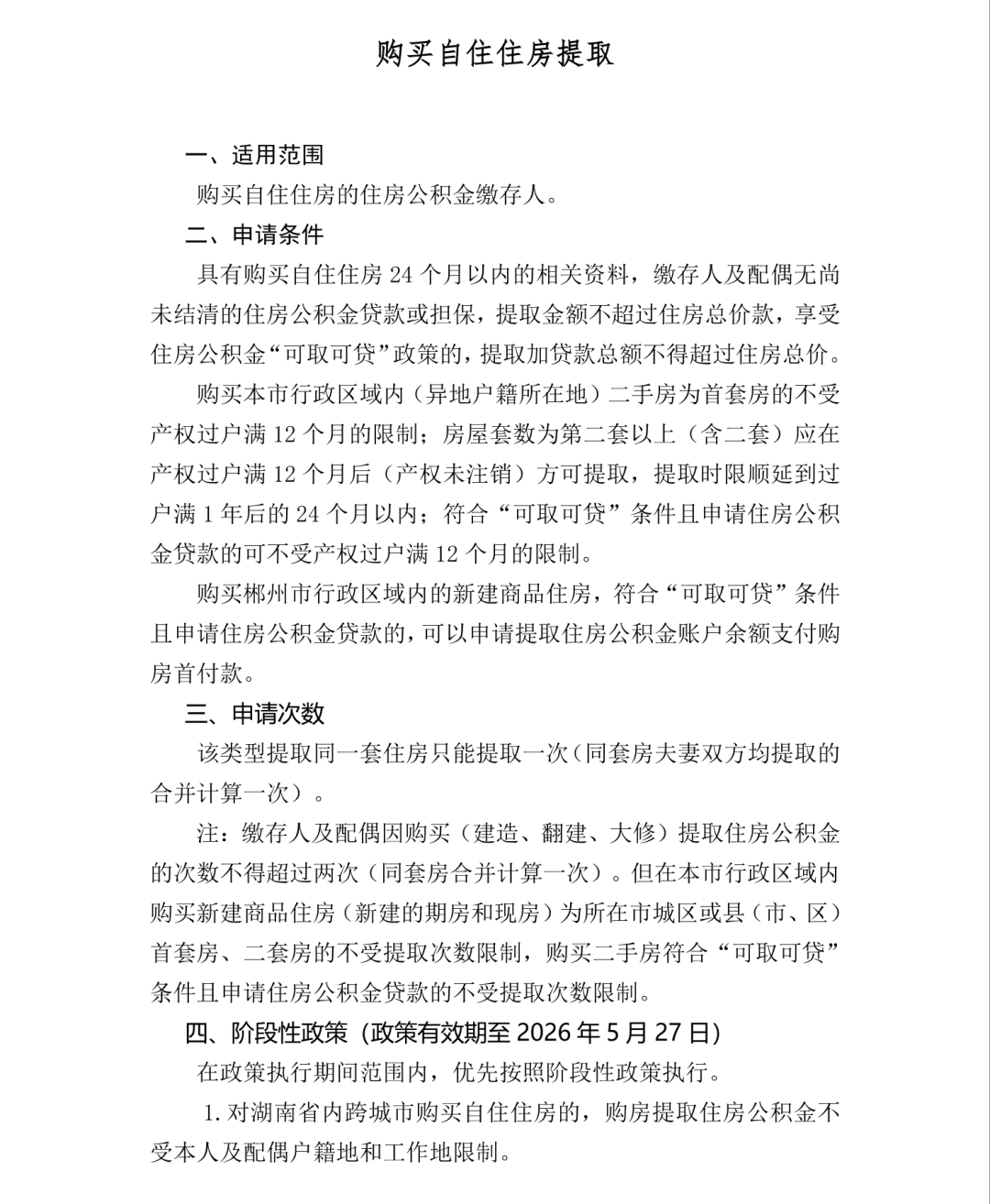 购买自住住房提取

一、适用范围

购买自住住房的住房公积金缴存人。

二、申请条件

具有购买自住住房 24 个月以内的相关资料，缴存人及配偶无尚未结清的住房公积金贷款或担保，提取金额不超过住房总价款，享受住房公积金“可取可贷”政策的，提取加贷款总额不得超过住房总价。

购买本市行政区域内（异地户籍所在地）二手房为首套房的不受产权过户满 12 个月的限制；房屋套数为第二套以上（含二套）应在产权过户满 12 个月后（产权未注销）方可提取，提取时限顺延到过户满 1 年后的 24 个月以内；符合“可取可贷”条件且申请住房公积金贷款的可不受产权过户满 12 个月的限制。

购买郴州市行政区域内的新建商品住房，符合“可取可贷”条件且申请住房公积金贷款的，可以申请提取住房公积金账户余额支付购房首付款。

三、申请次数

该类型提取同一套住房只能提取一次（同套房夫妻双方均提取的合并计算一次）。

注：缴存人及配偶因购买（建造、翻建、大修）提取住房公积金的次数不得超过两次（同套房合并计算一次）。但在本市行政区域内购买新建商品住房（新建的期房和现房）为所在市城区或县（市、区）首套房、二套房的不受提取次数限制，购买二手房符合“可取可贷”条件且申请住房公积金贷款的不受提取次数限制。

四、阶段性政策（政策有效期至 2026 年 5 月 27 日）

在政策执行期间范围内，优先按照阶段性政策执行。

1. 对湖南省内跨城市购买自住住房的，购房提取住房公积金不受本人及配偶户籍地和工作地限制。